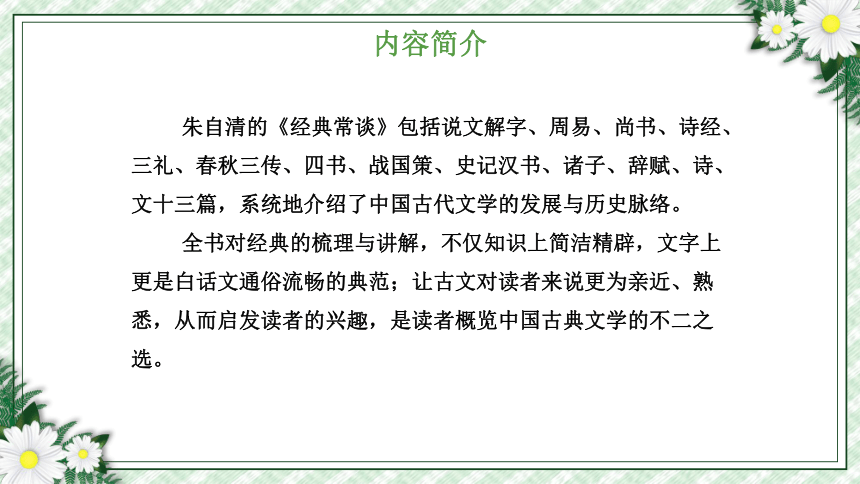 内容简介

朱自清的《经典常谈》包括说文解字、周易、尚书、诗经、三礼、春秋三传、四书、战国策、史记汉书、诸子、辞赋、诗、文十三篇，系统地介绍了中国古代文学的发展与历史脉络。

全书对经典的梳理与讲解，不仅知识上简洁精辟，文字上更是白话文通俗流畅的典范；让古文对读者来说更为亲近、熟悉，从而启发读者的兴趣，是读者概览中国古典文学的不二之选。